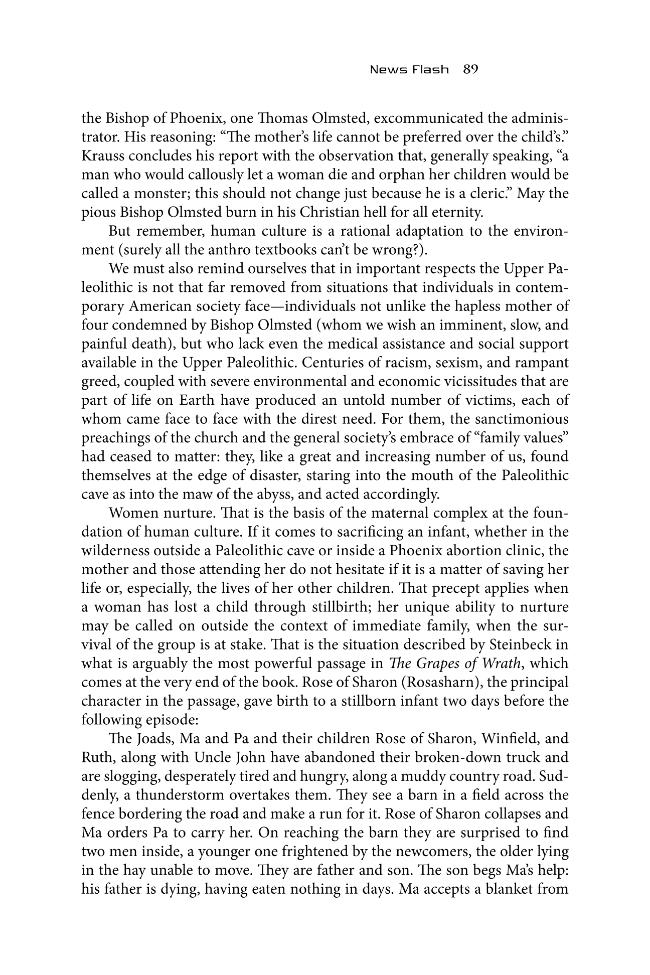 News Flash 89

the Bishop of Phoenix, one Thomas Olmsted, excommunicated the administrator. His reasoning: "The mother's life cannot be preferred over the child's." Krauss concludes his report with the observation that, generally speaking, "a man who would callously let a woman die and orphan her children would be called a monster; this should not change just because he is a cleric." May the pious Bishop Olmsted burn in his Christian hell for all eternity.

But remember, human culture is a rational adaptation to the environment (surely all the anthro textbooks can't be wrong?).

We must also remind ourselves that in important respects the Upper Paleolithic is not that far removed from situations that individuals in contemporary American society face—individuals not unlike the hapless mother of four condemned by Bishop Olmsted (whom we wish an imminent, slow, and painful death), but who lack even the medical assistance and social support available in the Upper Paleolithic. Centuries of racism, sexism, and rampant greed, coupled with severe environmental and economic vicissitudes that are part of life on Earth have produced an untold number of victims, each of whom came face to face with the direst need. For them, the sanctimonious preachings of the church and the general society's embrace of "family values" had ceased to matter: they, like a great and increasing number of us, found themselves at the edge of disaster, staring into the mouth of the Paleolithic cave as into the maw of the abyss, and acted accordingly.

Women nurture. That is the basis of the maternal complex at the foundation of human culture. If it comes to sacrificing an infant, whether in the wilderness outside a Paleolithic cave or inside a Phoenix abortion clinic, the mother and those attending her do not hesitate if it is a matter of saving her life or, especially, the lives of her other children. That precept applies when a woman has lost a child through stillbirth; her unique ability to nurture may be called on outside the context of immediate family, when the survival of the group is at stake. That is the situation described by Steinbeck in what is arguably the most powerful passage in The Grapes of Wrath, which comes at the very end of the book. Rose of Sharon (Rosasharn), the principal character in the passage, gave birth to a stillborn infant two days before the following episode:

The Joads, Ma and Pa and their children Rose of Sharon, Winfield, and Ruth, along with Uncle John have abandoned their broken-down truck and are slogging, desperately tired and hungry, along a muddy country road. Suddenly, a thunderstorm overtakes them. They see a barn in a field across the fence bordering the road and make a run for it. Rose of Sharon collapses and Ma orders Pa to carry her. On reaching the barn they are surprised to find two men inside, a younger one frightened by the newcomers, the older lying in the hay unable to move. They are father and son. The son begs Ma's help: his father is dying, having eaten nothing in days. Ma accepts a blanket from